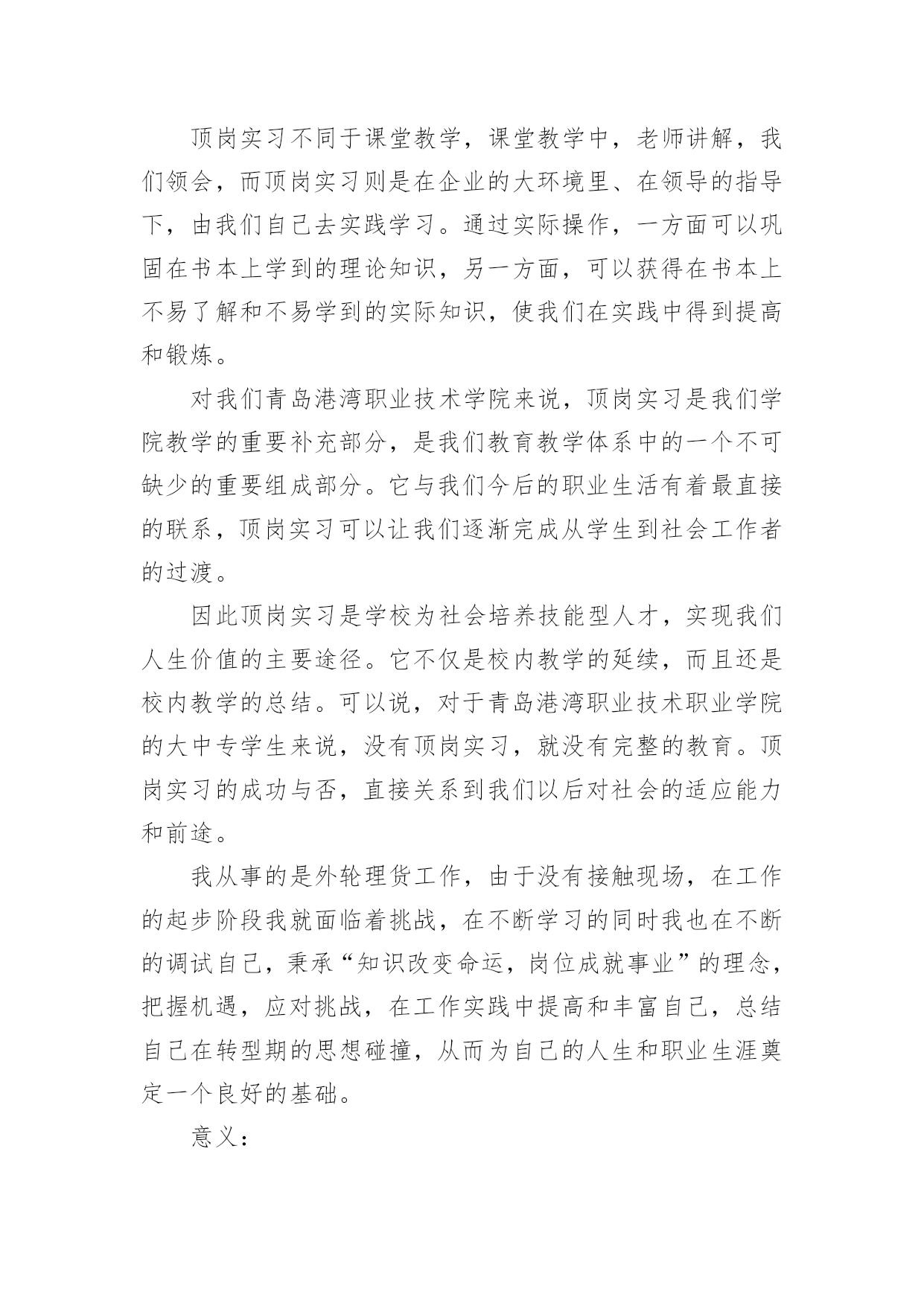 顶岗实习不同于课堂教学，课堂教学中，老师讲解，我们领会，而顶岗实习则是在企业的大环境里、在领导的指导下，由我们自己去实践学习。通过实际操作，一方面可以巩固在书本上学到的理论知识，另一方面，可以获得在书本上不易了解和不易学到的实际知识，使我们在实践中得到提高和锻炼。

对我们青岛港湾职业技术学院来说，顶岗实习是我们学院教学的重要补充部分，是我们教育教学体系中的一个不可缺少的重要组成部分。它与我们今后的职业生活有着最直接的联系，顶岗实习可以让我们逐渐完成从学生到社会工作者的过渡。

因此顶岗实习是学校为社会培养技能型人才，实现我们人生价值的主要途径。它不仅是校内教学的延续，而且还是校内教学的总结。可以说，对于青岛港湾职业技术职业学院的大中专学生来说，没有顶岗实习，就没有完整的教育。顶岗实习的成功与否，直接关系到我们以后对社会的适应能力和前途。

我从事的是外轮理货工作，由于没有接触现场，在工作的起步阶段我就面临着挑战，在不断学习的同时我也在不断的调试自己，秉承“知识改变命运，岗位成就事业”的理念，把握机遇，应对挑战，在工作实践中提高和丰富自己，总结自己在转型期的思想碰撞，从而为自己的人生和职业生涯奠定一个良好的基础。

意义：